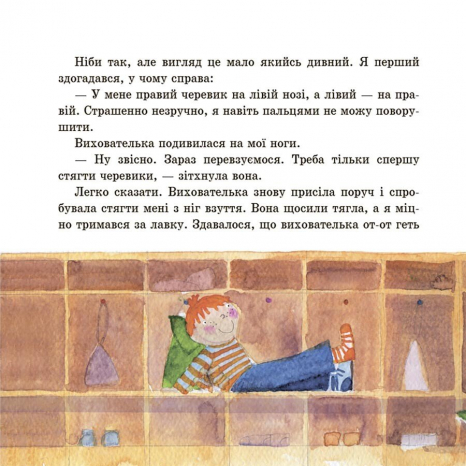 Ніби так, але вигляд це мало якийсь дивний. Я перший здогадався, у чому справа:

— У мене правий черевик на лівій нозі, а лівий — на правій. Страшенно незручно, я навіть пальцями не можу поворушити.

Вихователька подивилася на мої ноги.

— Ну звісно. Зараз перевзуємося. Треба тільки спершу стягти черевики, — зітхнула вона.

Легко сказати. Вихователька знову присіла поруч і спробувала стягти мені з ніг взуття. Вона щосили тягла, а я міцно тримався за лавку. Здавалося, що вихователька от-от геть